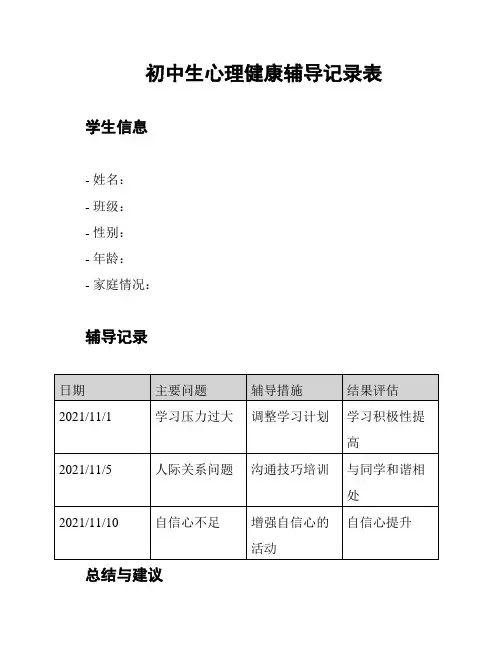 初中生心理健康辅导记录表

学生信息

- 姓名：
- 班级：
- 性别：
- 年龄：
- 家庭情况：

辅导记录

| 日期 | 主要问题 | 辅导措施 | 结果评估 |
|---|---|---|---|
| 2021/11/1 | 学习压力过大 | 调整学习计划 | 学习积极性提高 |
| 2021/11/5 | 人际关系问题 | 沟通技巧培训 | 与同学和谐相处 |
| 2021/11/10 | 自信心不足 | 增强自信心的活动 | 自信心提升 |

总结与建议